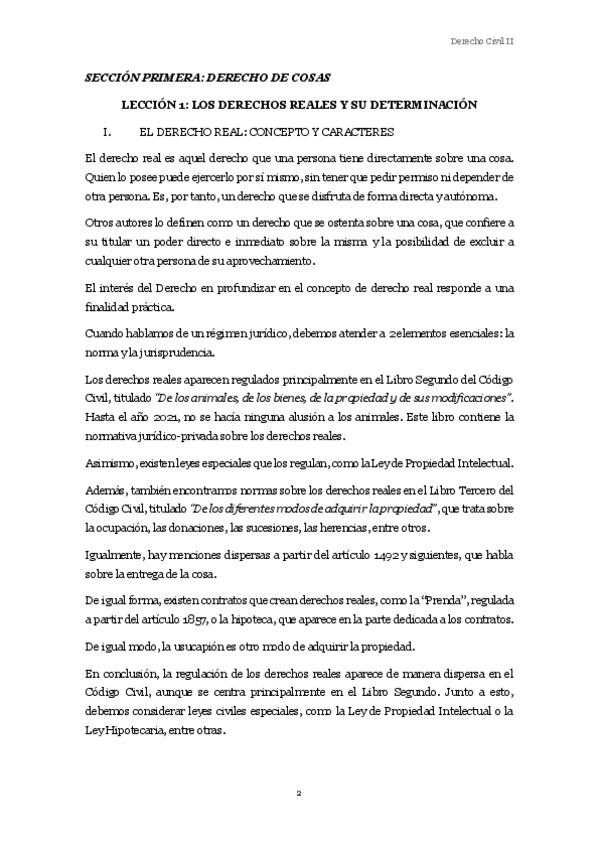 Derecho Civil II

SECCIÓN PRIMERA: DERECHO DE COSAS

LECCIÓN 1: LOS DERECHOS REALES Y SU DETERMINACIÓN

I. EL DERECHO REAL: CONCEPTO Y CARACTERES

El derecho real es aquel derecho que una persona tiene directamente sobre una cosa. Quien lo posee puede ejercerlo por sí mismo, sin tener que pedir permiso ni depender de otra persona. Es, por tanto, un derecho que se disfruta de forma directa y autónoma.

Otros autores lo definen como un derecho que se ostenta sobre una cosa, que confiere a su titular un poder directo e inmediato sobre la misma y la posibilidad de excluir a cualquier otra persona de su aprovechamiento.

El interés del Derecho en profundizar en el concepto de derecho real responde a una finalidad práctica.

Cuando hablamos de un régimen jurídico, debemos atender a 2 elementos esenciales: la norma y la jurisprudencia.

Los derechos reales aparecen regulados principalmente en el Libro Segundo del Código Civil, titulado "De los animales, de los bienes, de la propiedad y de sus modificaciones". Hasta el año 2021, no se hacía ninguna alusión a los animales. Este libro contiene la normativa jurídico-privada sobre los derechos reales.

Asimismo, existen leyes especiales que los regulan, como la Ley de Propiedad Intelectual.

Además, también encontramos normas sobre los derechos reales en el Libro Tercero del Código Civil, titulado "De los diferentes modos de adquirir la propiedad", que trata sobre la ocupación, las donaciones, las sucesiones, las herencias, entre otros.

Igualmente, hay menciones dispersas a partir del artículo 1492 y siguientes, que habla sobre la entrega de la cosa.

De igual forma, existen contratos que crean derechos reales, como la "Prenda", regulada a partir del artículo 1857, o la hipoteca, que aparece en la parte dedicada a los contratos.

De igual modo, la usucapión es otro modo de adquirir la propiedad.

En conclusión, la regulación de los derechos reales aparece de manera dispersa en el Código Civil, aunque se centra principalmente en el Libro Segundo. Junto a esto, debemos considerar leyes civiles especiales, como la Ley de Propiedad Intelectual o la Ley Hipotecaria, entre otras.

2